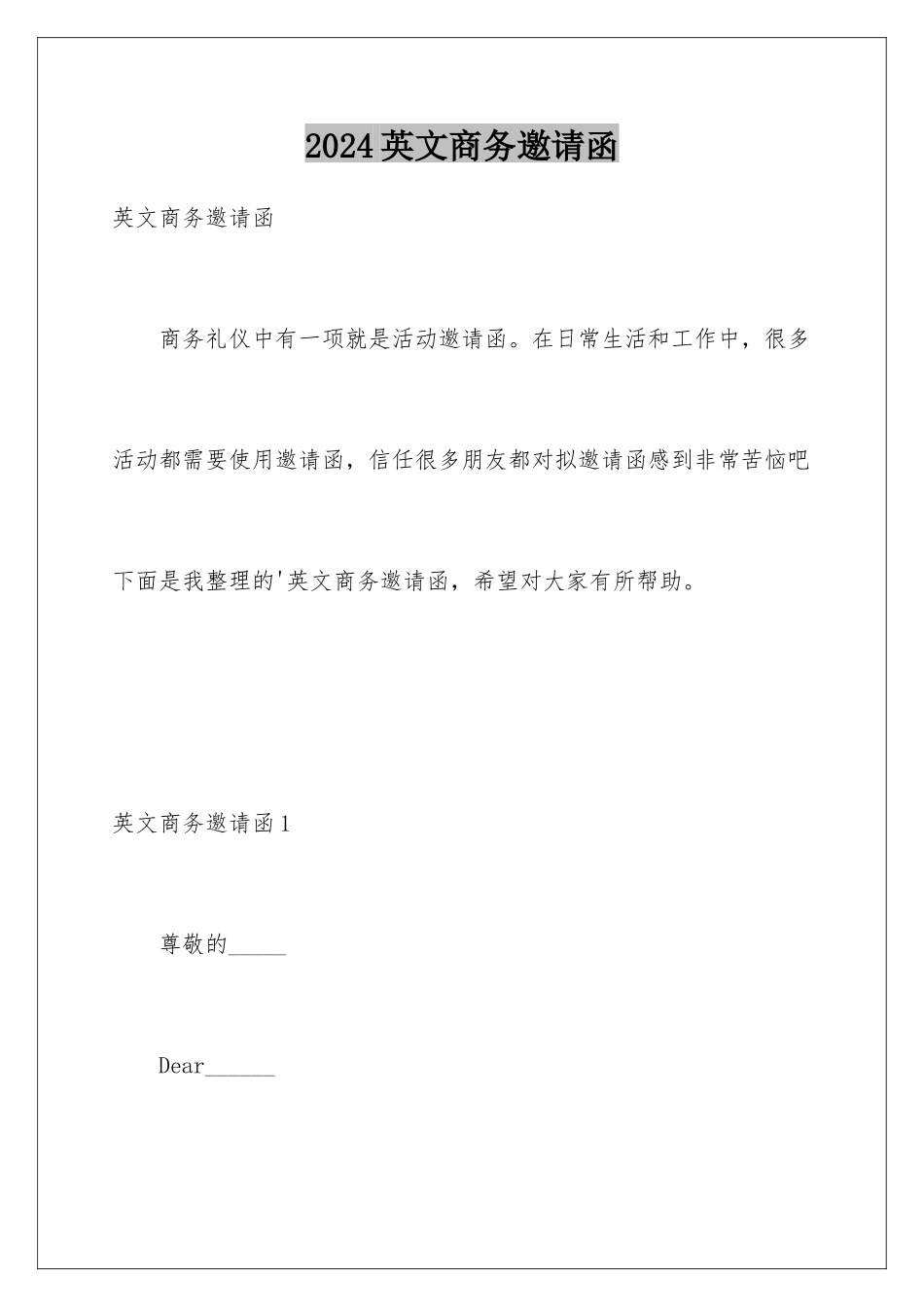 2024英文商务邀请函

英文商务邀请函

商务礼仪中有一项就是活动邀请函。在日常生活和工作中，很多活动都需要使用邀请函，信任很多朋友都对拟邀请函感到非常苦恼吧下面是我整理的'英文商务邀请函，希望对大家有所帮助。

英文商务邀请函1

尊敬的_____

Dear______